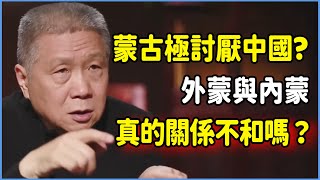 蒙古極討厭中國?
外蒙與內蒙
真的關係不和嗎？